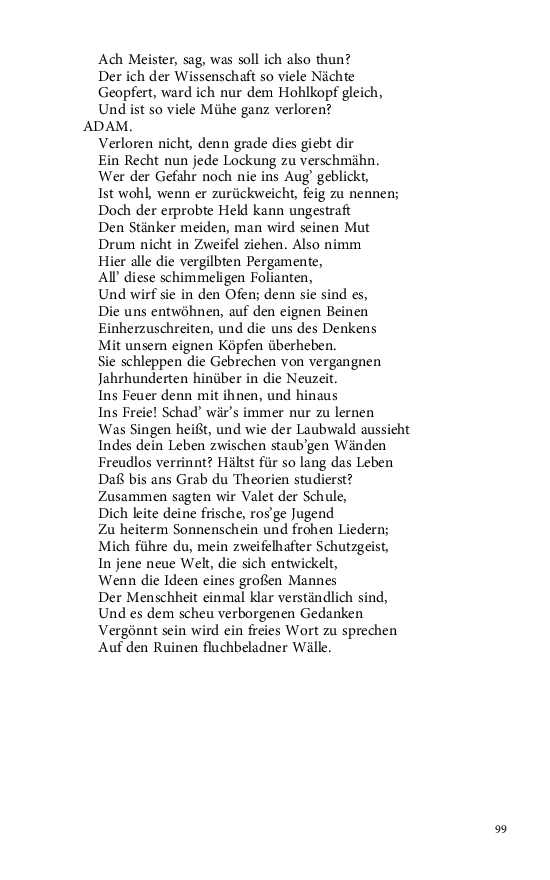 Ach Meister, sag, was soll ich also thun?
Der ich der Wissenschaft so viele Nächte
Geopfert, ward ich nur dem Hohlkopf gleich,
Und ist so viele Mühe ganz verloren?
ADAM.
Verloren nicht, denn grade dies giebt dir
Ein Recht nun jede Lockung zu verschmähn.
Wer der Gefahr noch nie ins Aug' geblickt,
Ist wohl, wenn er zurückweicht, feig zu nennen;
Doch der erprobte Held kann ungestraft
Den Stänker meiden, man wird seinen Mut
Drum nicht in Zweifel ziehen. Also nimm
Hier alle die vergilbten Pergamente,
All' diese schimmeligen Folianten,
Und wirf sie in den Ofen; denn sie sind es,
Die uns entwöhnen, auf den eignen Beinen
Einherzuschreiten, und die uns des Denkens
Mit unsern eignen Köpfen überheben.
Sie schleppen die Gebrechen von vergangnen
Jahrhunderten hinüber in die Neuzeit.
Ins Feuer denn mit ihnen, und hinaus
Ins Freie! Schad' wär's immer nur zu lernen
Was Singen heißt, und wie der Laubwald aussieht
Indes dein Leben zwischen staub'gen Wänden
Freudlos verrinnt? Hältst für so lang das Leben
Daß bis ans Grab du Theorien studierst?
Zusammen sagten wir Valet der Schule,
Dich leite deine frische, ros'ge Jugend
Zu heiterm Sonnenschein und frohen Liedern;
Mich führe du, mein zweifelhafter Schutzgeist,
In jene neue Welt, die sich entwickelt,
Wenn die Ideen eines großen Mannes
Der Menschheit einmal klar verständlich sind,
Und es dem scheu verborgenen Gedanken
Vergönnt sein wird ein freies Wort zu sprechen
Auf den Ruinen fluchbeladner Wälle.

99